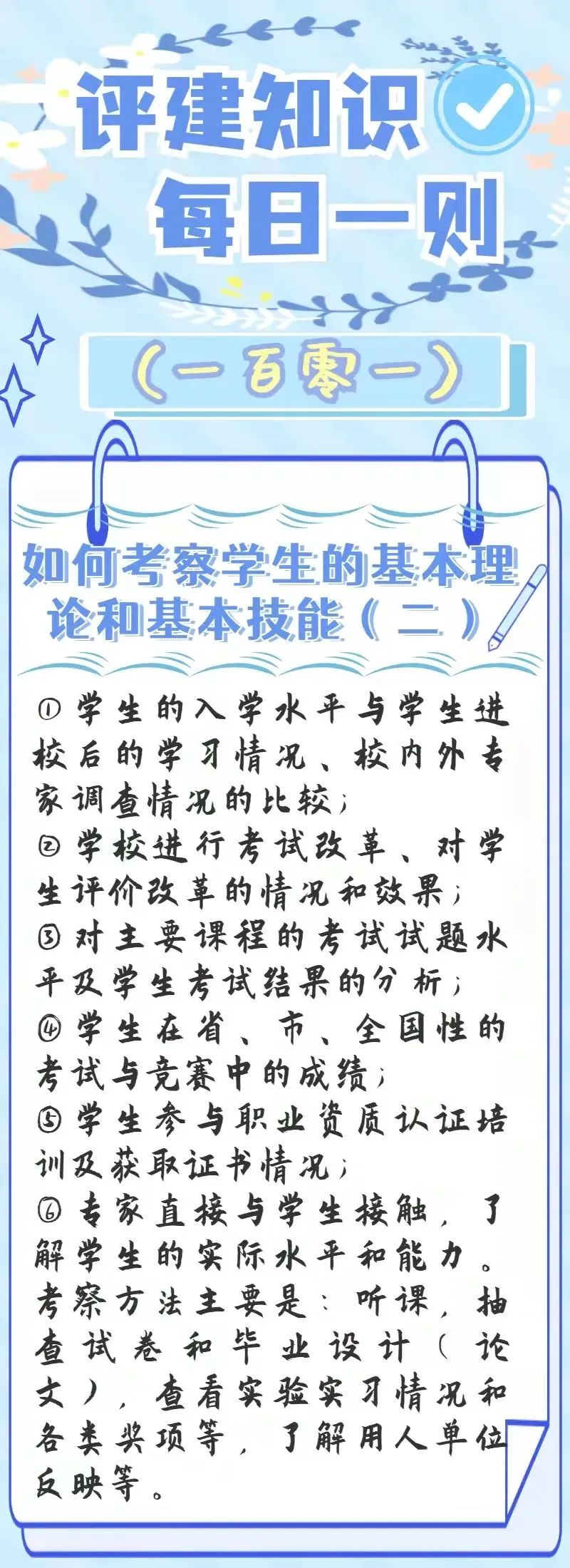 评建知识
每日一则

(一百零一)

如何考察学生的基本理论和基本技能(二)

①学生的入学水平与学生进校后的学习情况、校内外专家调查情况的比较;
②学校进行考试改革、对学生评价改革的情况和效果;
③对主要课程的考试试题水平及学生考试结果的分析;
④学生在省、市、全国性的考试与竞赛中的成绩;
⑤学生参与职业资质认证培训及获取证书情况;
⑥专家直接与学生接触,了解学生的实际水平和能力。
考察方法主要是:听课,抽查试卷和毕业设计(论文),查看实验实习情况和各类奖项等,了解用人单位反映等。